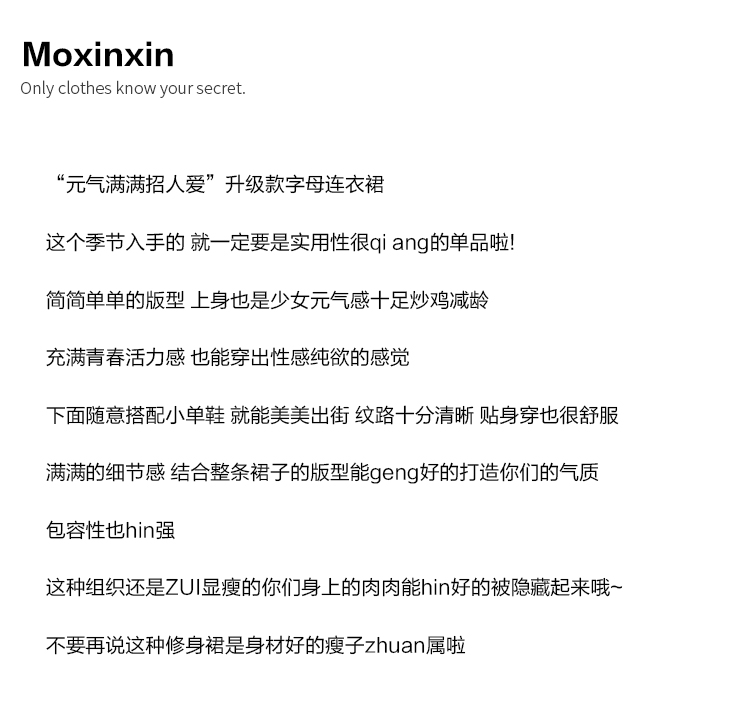 Moxinxin
Only clothes know your secret.

“元气满满招人爱”升级款字母连衣裙

这个季节入手的 就一定要是实用性很qi ang的单品啦!

简简单单的版型 上身也是少女元气感十足炒鸡减龄

充满青春活力感 也能穿出性感纯欲的感觉

下面随意搭配小单鞋 就能美美出街 纹路十分清晰 贴身穿也很舒服

满满的细节感 结合整条裙子的版型能geng好的打造你们的气质

包容性也hin强

这种组织还是ZUI显瘦的你们身上的肉肉能hin好的被隐藏起来哦~

不要再说这种修身裙是身材好的瘦子zhuan属啦